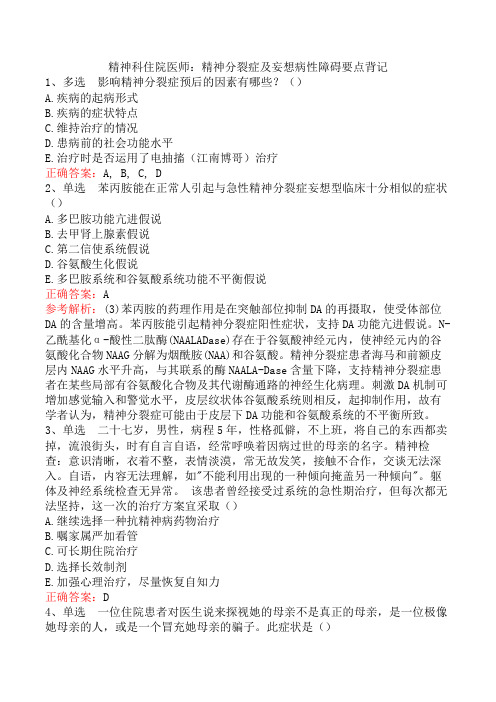 精神科住院医师：精神分裂症及妄想病性障碍要点背记

1、多选　影响精神分裂症预后的因素有哪些？（）

A.疾病的起病形式

B.疾病的症状特点

C.维持治疗的情况

D.患病前的社会功能水平

E.治疗时是否运用了电抽搐（江南博哥）治疗

正确答案：A, B, C, D

2、单选　苯丙胺能在正常人引起与急性精神分裂症妄想型临床十分相似的症状（）

A.多巴胺功能亢进假说

B.去甲肾上腺素假说

C.第二信使系统假说

D.谷氨酸生化假说

E.多巴胺系统和谷氨酸系统功能不平衡假说

正确答案：A

参考解析：(3)苯丙胺的药理作用是在突触部位抑制DA的再摄取，使受体部位DA的含量增高。苯丙胺能引起精神分裂症阳性症状，支持DA功能亢进假说。N-乙酰基化α-酸性二肽酶(NAALADase)存在于谷氨酸神经元内，使神经元内的谷氨酸化合物NAAG分解为烟酰胺(NAA)和谷氨酸。精神分裂症患者海马和前额皮层内NAAG水平升高，与其联系的酶NAALA-Dase含量下降，支持精神分裂症患者在某些局部有谷氨酸化合物及其代谢酶通路的神经生化病理。刺激DA机制可增加感觉输入和警觉水平，皮层纹状体谷氨酸系统则相反，起抑制作用，故有学者认为，精神分裂症可能由于皮层下DA功能和谷氨酸系统的不平衡所致。

3、单选　二十七岁，男性，病程5年，性格孤僻，不上班，将自己的东西都卖掉，流浪街头，时有自言自语，经常呼唤着因病过世的母亲的名字。精神检查：意识清晰，衣着不整，表情淡漠，常无故发笑，接触不合作，交谈无法深入。自语，内容无法理解，如"不能利用出现的一种倾向掩盖另一种倾向"。躯体及神经系统检查无异常。　该患者曾经接受过系统的急性期治疗，但每次都无法坚持，这一次的治疗方案宜采取（）

A.继续选择一种抗精神病药物治疗

B.嘱家属严加看管

C.可长期住院治疗

D.选择长效制剂

E.加强心理治疗，尽量恢复自知力

正确答案：D

4、单选　一位住院患者对医生说来探视她的母亲不是真正的母亲，是一位极像她母亲的人，或是一个冒充她母亲的骗子。此症状是（）